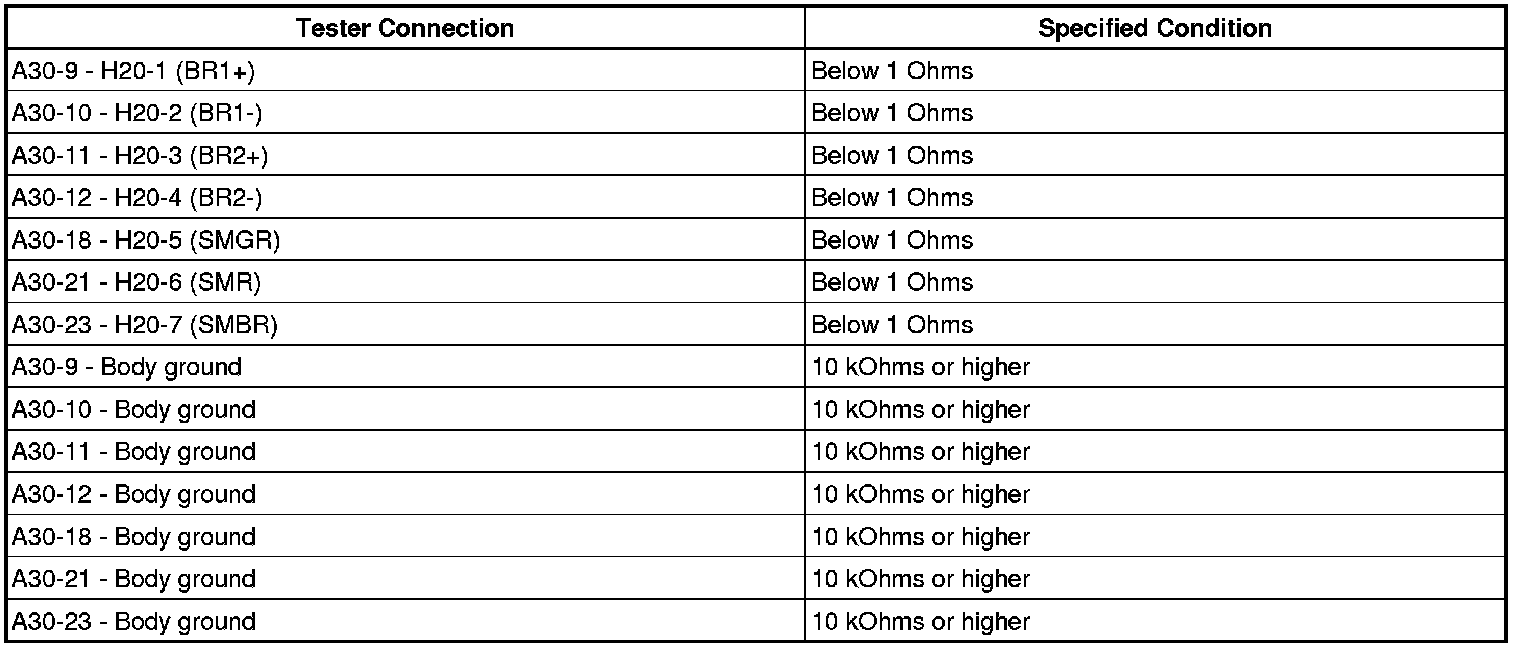 | Tester Connection | Specified Condition |
|---|---|
| A30-9 - H20-1 (BR1+) | Below 1 Ohms |
| A30-10 - H20-2 (BR1-) | Below 1 Ohms |
| A30-11 - H20-3 (BR2+) | Below 1 Ohms |
| A30-12 - H20-4 (BR2-) | Below 1 Ohms |
| A30-18 - H20-5 (SMGR) | Below 1 Ohms |
| A30-21 - H20-6 (SMR) | Below 1 Ohms |
| A30-23 - H20-7 (SMBR) | Below 1 Ohms |
| A30-9 - Body ground | 10 kOhms or higher |
| A30-10 - Body ground | 10 kOhms or higher |
| A30-11 - Body ground | 10 kOhms or higher |
| A30-12 - Body ground | 10 kOhms or higher |
| A30-18 - Body ground | 10 kOhms or higher |
| A30-21 - Body ground | 10 kOhms or higher |
| A30-23 - Body ground | 10 kOhms or higher |